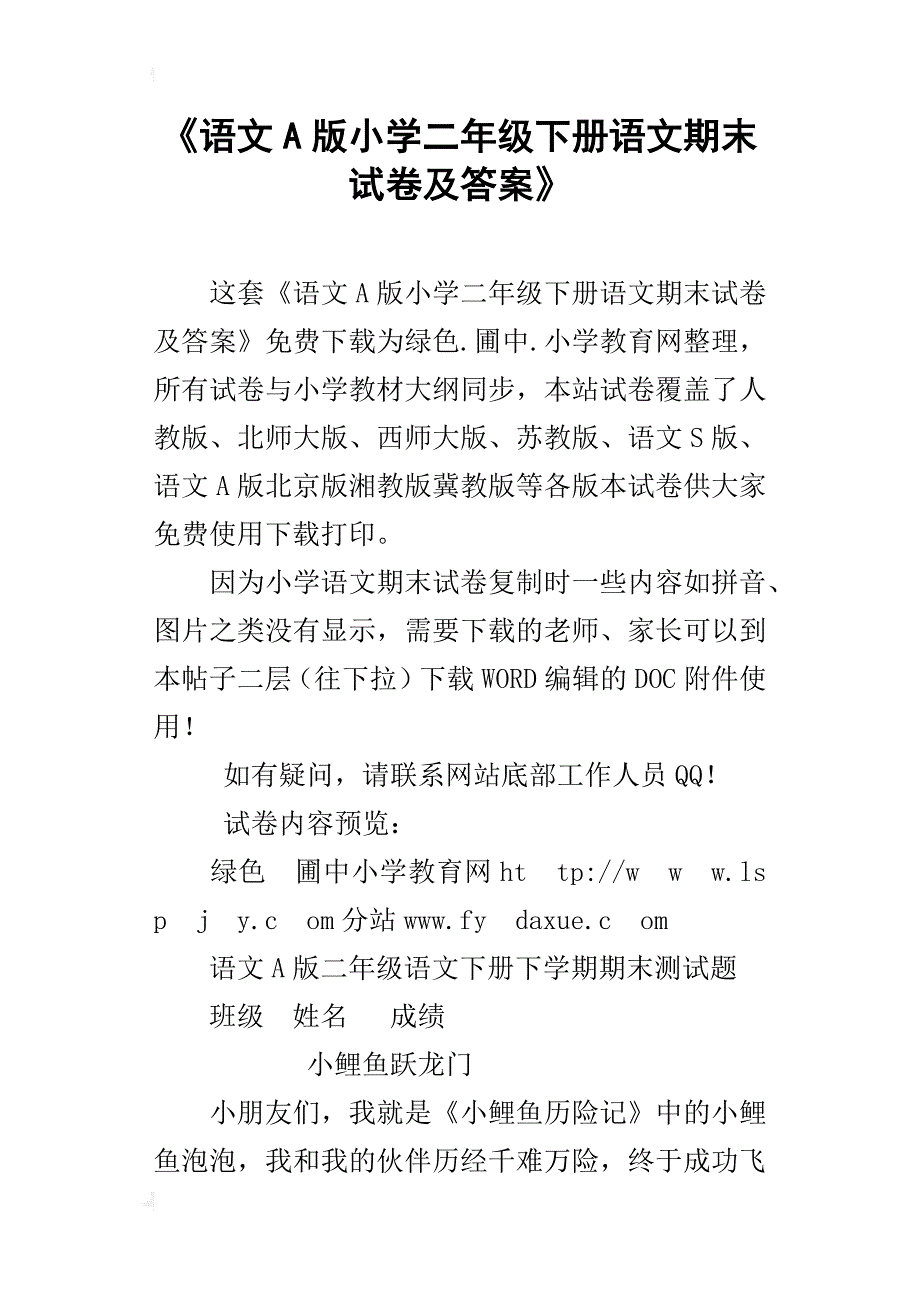 《语文A版小学二年级下册语文期末试卷及答案》

这套《语文A版小学二年级下册语文期末试卷及答案》免费下载为绿色.圃中.小学教育网整理，所有试卷与小学教材大纲同步，本站试卷覆盖了人教版、北师大版、西师大版、苏教版、语文S版、语文A版北京版湘教版冀教版等各版本试卷供大家免费使用下载打印。

因为小学语文期末试卷复制时一些内容如拼音、图片之类没有显示，需要下载的老师、家长可以到本帖子二层（往下拉）下载WORD编辑的DOC附件使用！

如有疑问，请联系网站底部工作人员QQ!

试卷内容预览：

绿色　圃中小学教育网ht　tp://w　w　w.ls　p　j　y.c　om分站www.fy　daxue.c　om

语文A版二年级语文下册下学期期末测试题

班级　姓名　成绩

小鲤鱼跃龙门

小朋友们，我就是《小鲤鱼历险记》中的小鲤鱼泡泡，我和我的伙伴历经千难万险，终于成功飞